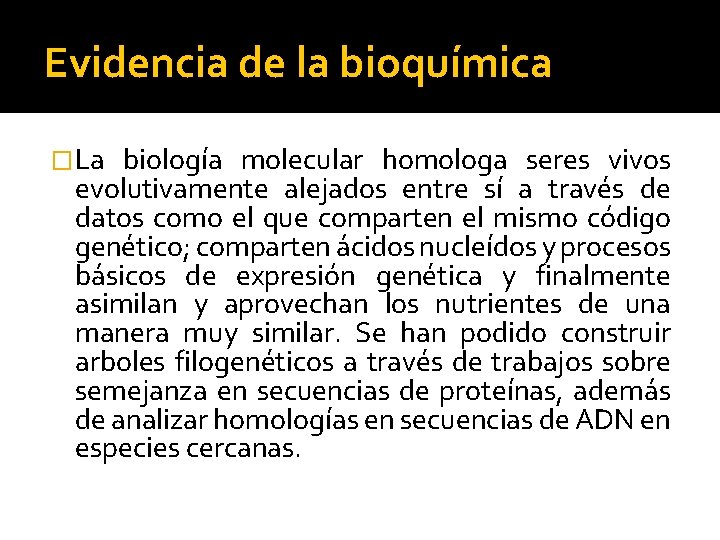 Evidencia de la bioquímica

La biología molecular homologa seres vivos evolutivamente alejados entre sí a través de datos como el que comparten el mismo código genético; comparten ácidos nucleídos y procesos básicos de expresión genética y finalmente asimilan y aprovechan los nutrientes de una manera muy similar. Se han podido construir arboles filogenéticos a través de trabajos sobre semejanza en secuencias de proteínas, además de analizar homologías en secuencias de ADN en especies cercanas.